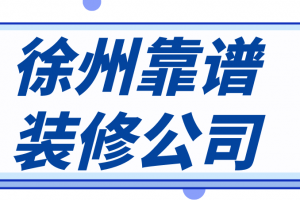 徐州靠谱
装修公司